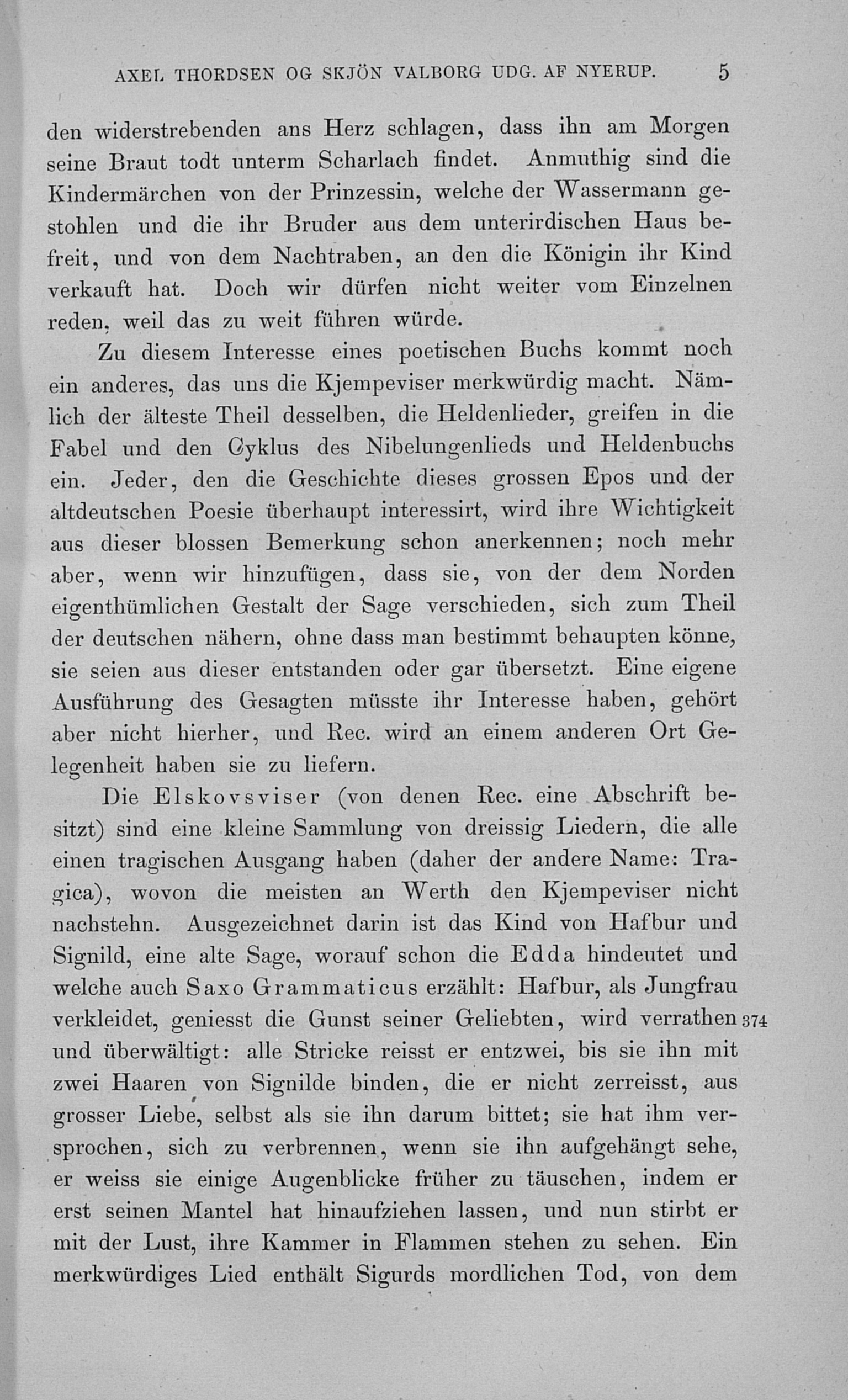 AXEL THORDSEN OG SKJÖN VALBORG UDG. AF NYERUP. 5

den widerstrebenden ans Herz schlagen, dass ihn am Morgen seine Braut todt unterm Scharlach findet. Anmuthig sind die Kindermärchen von der Prinzessin, welche der Wassermann gestohlen und die ihr Bruder aus dem unterirdischen Haus befreit, und von dem Nachtraben, an den die Königin ihr Kind verkauft hat. Doch wir dürfen nicht weiter vom Einzelnen reden, weil das zu weit führen würde.

Zu diesem Interesse eines poetischen Buchs kommt noch ein anderes, das uns die Kjempeviser merkwürdig macht. Nämlich der älteste Theil desselben, die Heldenlieder, greifen in die Fabel und den Cyklus des Nibelungenlieds und Heldenbuchs ein. Jeder, den die Geschichte dieses grossen Epos und der altdeutschen Poesie überhaupt interessirt, wird ihre Wichtigkeit aus dieser blossen Bemerkung schon anerkennen; noch mehr aber, wenn wir hinzufügen, dass sie, von der dem Norden eigenthümlichen Gestalt der Sage verschieden, sich zum Theil der deutschen nähern, ohne dass man bestimmt behaupten könne, sie seien aus dieser entstanden oder gar übersetzt. Eine eigene Ausführung des Gesagten müsste ihr Interesse haben, gehört aber nicht hierher, und Rec. wird an einem anderen Ort Gelegenheit haben sie zu liefern.

Die Elskovsviser (von denen Rec. eine Abschrift besitzt) sind eine kleine Sammlung von dreissig Liedern, die alle einen tragischen Ausgang haben (daher der andere Name: Tragica), wovon die meisten an Werth den Kjempeviser nicht nachstehn. Ausgezeichnet darin ist das Kind von Hafbur und Signild, eine alte Sage, worauf schon die Edda hindeutet und welche auch Saxo Grammaticus erzählt: Hafbur, als Jungfrau verkleidet, geniesst die Gunst seiner Geliebten, wird verrathen 374 und überwältigt: alle Stricke reisst er entzwei, bis sie ihn mit zwei Haaren von Signilde binden, die er nicht zerreisst, aus grosser Liebe, selbst als sie ihn darum bittet; sie hat ihm versprochen, sich zu verbrennen, wenn sie ihn aufgehängt sehe, er weiss sie einige Augenblicke früher zu täuschen, indem er erst seinen Mantel hat hinaufziehen lassen, und nun stirbt er mit der Lust, ihre Kammer in Flammen stehen zu sehen. Ein merkwürdiges Lied enthält Sigurds mordlichen Tod, von dem